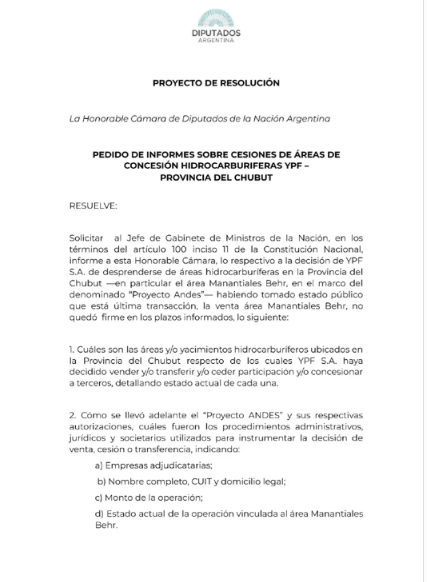 DIPUTADOS
ARGENTINA

PROYECTO DE RESOLUCIÓN

La Honorable Cámara de Diputados de la Nación Argentina

PEDIDO DE INFORMES SOBRE CESIONES DE ÁREAS DE CONCESIÓN HIDROCARBURIFERAS YPF – PROVINCIA DEL CHUBUT

RESUELVE:

Solicitar al Jefe de Gabinete de Ministros de la Nación, en los términos del artículo 100 inciso 11 de la Constitución Nacional, informe a esta Honorable Cámara, lo respectivo a la decisión de YPF S.A. de desprenderse de áreas hidrocarburíferas en la Provincia del Chubut —en particular el área Manantiales Behr, en el marco del denominado "Proyecto Andes"— habiendo tomado estado público que está última transacción, la venta área Manantiales Behr, no quedó firme en los plazos informados, lo siguiente:

1. Cuáles son las áreas y/o yacimientos hidrocarburíferos ubicados en la Provincia del Chubut respecto de los cuales YPF S.A. haya decidido vender y/o transferir y/o ceder participación y/o concesionar a terceros, detallando estado actual de cada una.

2. Cómo se llevó adelante el "Proyecto ANDES" y sus respectivas autorizaciones, cuáles fueron los procedimientos administrativos, jurídicos y societarios utilizados para instrumentar la decisión de venta, cesión o transferencia, indicando:

a) Empresas adjudicatarias;

b) Nombre completo, CUIT y domicilio legal;

c) Monto de la operación;

d) Estado actual de la operación vinculada al área Manantiales Behr.